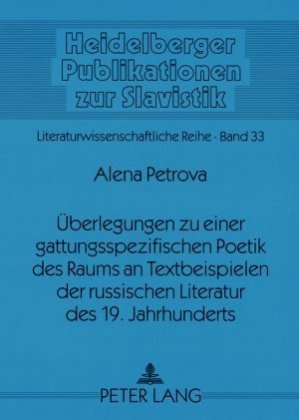 Heidelberger Publikationen zur Slavistik

Literaturwissenschaftliche Reihe · Band 33

Alena Petrova

Überlegungen zu einer gattungsspezifischen Poetik des Raums an Textbeispielen der russischen Literatur des 19. Jahrhunderts

PETER LANG